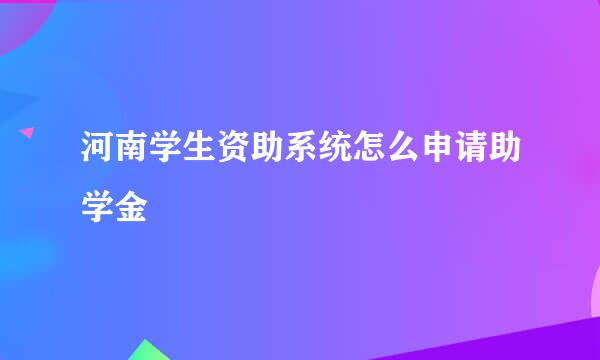 河南学生资助系统怎么申请助学金